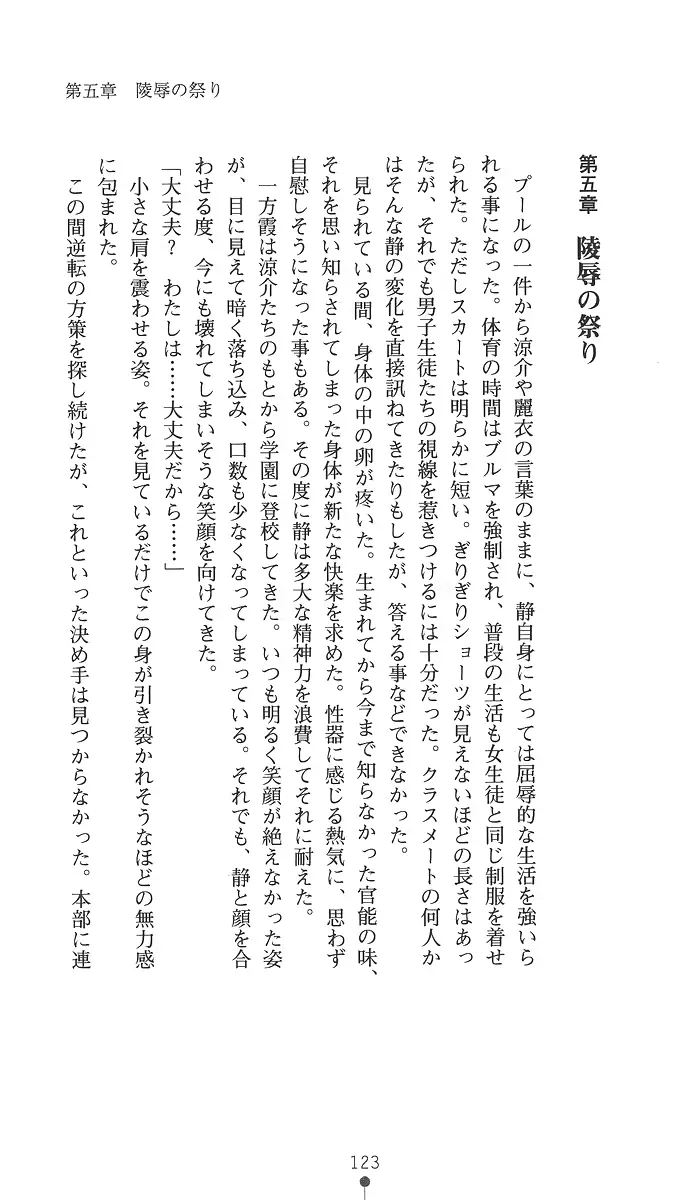 第五章　陵辱の祭り

第五章　陵辱の祭り

プールの一件から涼介や麗衣の言葉のままに、静自身にとっては屈辱的な生活を強いられる事になった。体育の時間はブルマを強制され、普段の生活も女生徒と同じ制服を着せられた。ただしスカートは明らかに短い。ぎりぎりショーツが見えないほどの長さはあったが、それでも男子生徒たちの視線を惹きつけるには十分だった。クラスメートの何人かはそんな静の変化を直接訊ねてきたりもしたが、答える事などできなかった。

見られている間、身体の中の卵が疼いた。生まれてから今まで知らなかった官能の味、それを思い知らされてしまった身体が新たな快楽を求めた。性器に感じる熱気に、思わず自慰しそうになった事もある。その度に静は多大な精神力を浪費してそれに耐えた。

一方霞は涼介たちのもとから学園に登校してきた。いつも明るく笑顔が絶えなかった姿が、目に見えて暗く落ち込み、口数も少なくなってしまっている。それでも、静と顔を合わせる度、今にも壊れてしまいそうな笑顔を向けてきた。

「大丈夫？　わたしは……大丈夫だから……」

小さな肩を震わせる姿。それを見ているだけでこの身が引き裂かれそうなほどの無力感に包まれた。

この間逆転の方策を探し続けたが、これといった決め手は見つからなかった。本部に連

123